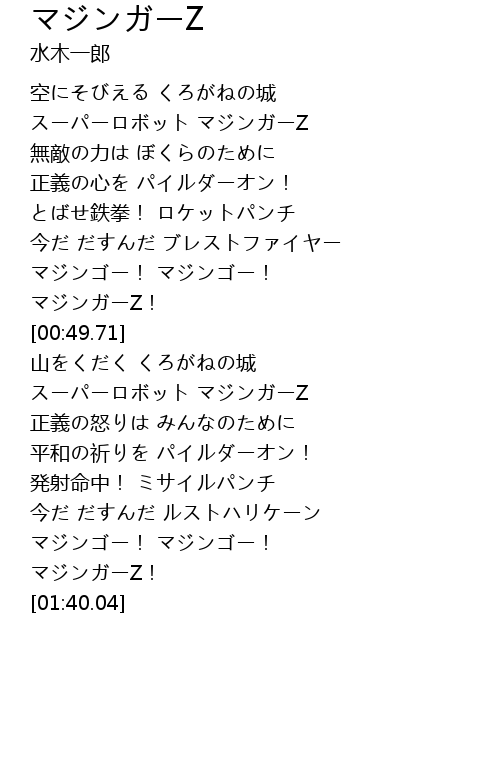 マジンガーZ
水木一郎

空にそびえる くろがねの城
スーパーロボット マジンガーZ
無敵の力は ぼくらのために
正義の心を パイルダーオン！
とばせ鉄拳！ ロケットパンチ
今だ だすんだ ブレストファイヤー
マジンゴー！ マジンゴー！
マジンガーZ！
[00:49.71]
山をくだく くろがねの城
スーパーロボット マジンガーZ
正義の怒りは みんなのために
平和の祈りを パイルダーオン！
発射命中！ ミサイルパンチ
今だ だすんだ ルストハリケーン
マジンゴー！ マジンゴー！
マジンガーZ！
[01:40.04]